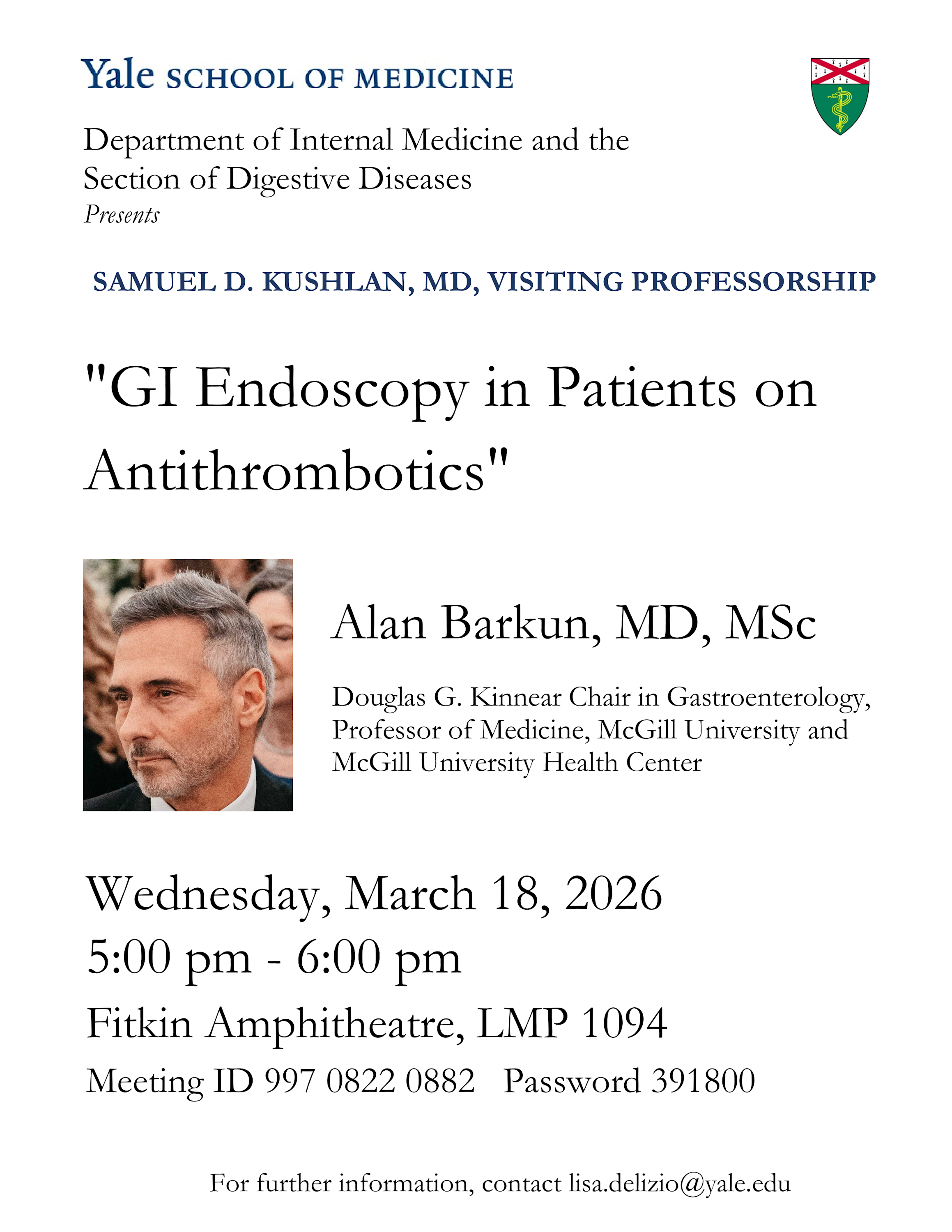 Yale SCHOOL OF MEDICINE

Department of Internal Medicine and the Section of Digestive Diseases
Presents

SAMUEL D. KUSHLAN, MD, VISITING PROFESSORSHIP

"GI Endoscopy in Patients on Antithrombotics"

Alan Barkun, MD, MSc

Douglas G. Kinnear Chair in Gastroenterology, Professor of Medicine, McGill University and McGill University Health Center

Wednesday, March 18, 2026
5:00 pm - 6:00 pm
Fitkin Amphitheatre, LMP 1094
Meeting ID 997 0822 0882 Password 391800

For further information, contact lisa.delizio@yale.edu